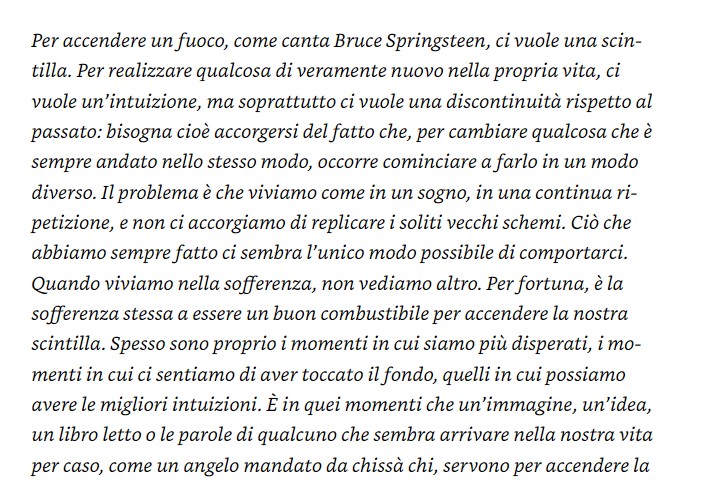 Per accendere un fuoco, come canta Bruce Springsteen, ci vuole una scintilla. Per realizzare qualcosa di veramente nuovo nella propria vita, ci vuole un'intuizione, ma soprattutto ci vuole una discontinuità rispetto al passato: bisogna cioè accorgersi del fatto che, per cambiare qualcosa che è sempre andato nello stesso modo, occorre cominciare a farlo in un modo diverso. Il problema è che viviamo come in un sogno, in una continua ripetizione, e non ci accorgiamo di replicare i soliti vecchi schemi. Ciò che abbiamo sempre fatto ci sembra l'unico modo possibile di comportarci. Quando viviamo nella sofferenza, non vediamo altro. Per fortuna, è la sofferenza stessa a essere un buon combustibile per accendere la nostra scintilla. Spesso sono proprio i momenti in cui siamo più disperati, i momenti in cui ci sentiamo di aver toccato il fondo, quelli in cui possiamo avere le migliori intuizioni. È in quei momenti che un'immagine, un'idea, un libro letto o le parole di qualcuno che sembra arrivare nella nostra vita per caso, come un angelo mandato da chissà chi, servono per accendere la